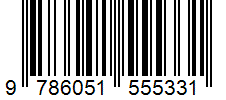 9 786051 555331